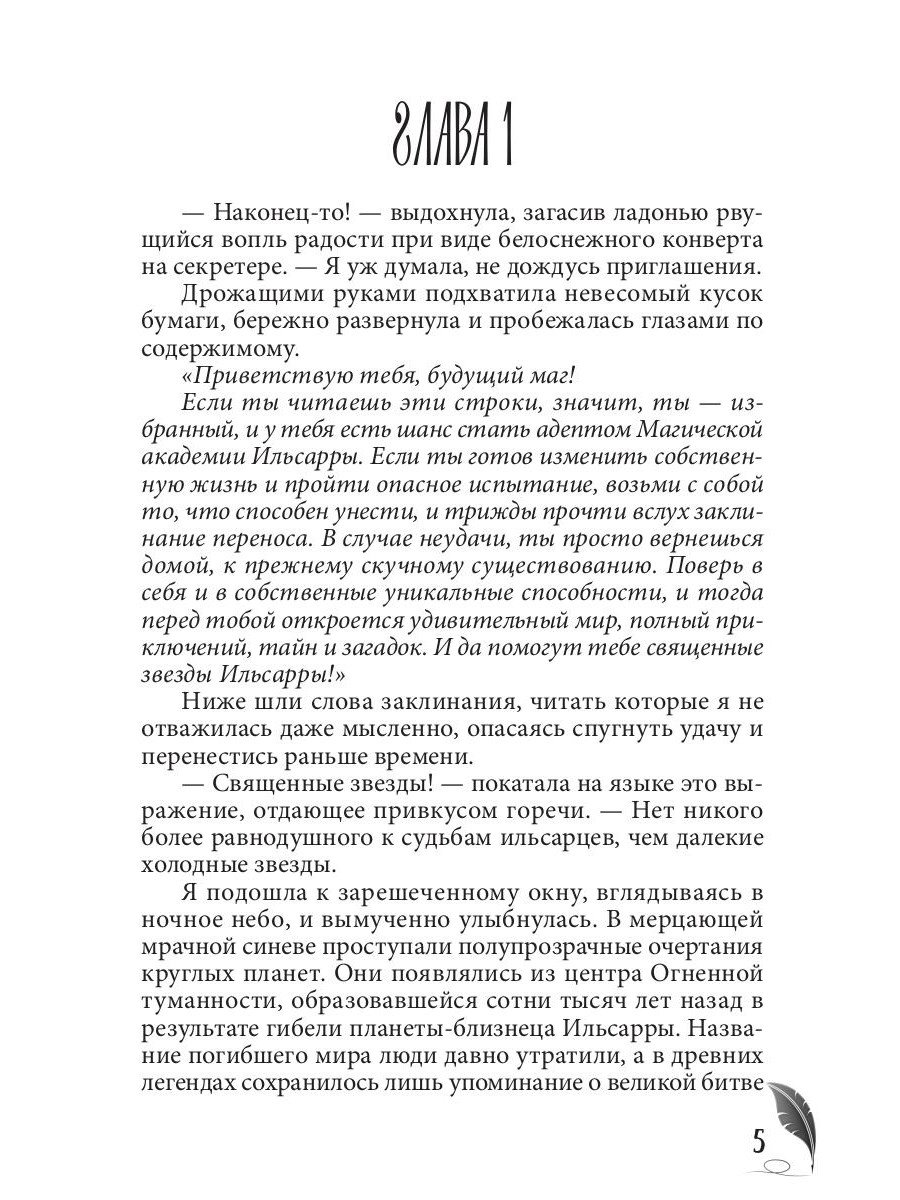 ГЛАВА 1

— Наконец-то! — выдохнула, загасив ладонью рвущийся вопль радости при виде белоснежного конверта на секретере. — Я уж думала, не дождусь приглашения.

Дрожащими руками подхватила невесомый кусок бумаги, бережно развернула и пробежалась глазами по содержимому.

«Приветствую тебя, будущий маг!

Если ты читаешь эти строки, значит, ты — избранный, и у тебя есть шанс стать адептом Магической академии Ильсарры. Если ты готов изменить собственную жизнь и пройти опасное испытание, возьми с собой то, что способен унести, и трижды прочти вслух заклинание переноса. В случае неудачи, ты просто вернешься домой, к прежнему скучному существованию. Поверь в себя и в собственные уникальные способности, и тогда перед тобой откроется удивительный мир, полный приключений, тайн и загадок. И да помогут тебе священные звезды Ильсарры!»

Ниже шли слова заклинания, читать которые я не отважилась даже мысленно, опасаясь спугнуть удачу и перенестись раньше времени.

— Священные звезды! — покатала на языке это выражение, отдающее привкусом горечи. — Нет никого более равнодушного к судьбам ильсарцев, чем далекие холодные звезды.

Я подошла к зарешеченному окну, вглядываясь в ночное небо, и вымученно улыбнулась. В мерцающей мрачной синеве проступали полупрозрачные очертания круглых планет. Они появлялись из центра Огненной туманности, образовавшейся сотни тысяч лет назад в результате гибели планеты-близнеца Ильсарры. Название погибшего мира люди давно утратили, а в древних легендах сохранилось лишь упоминание о великой битве

5